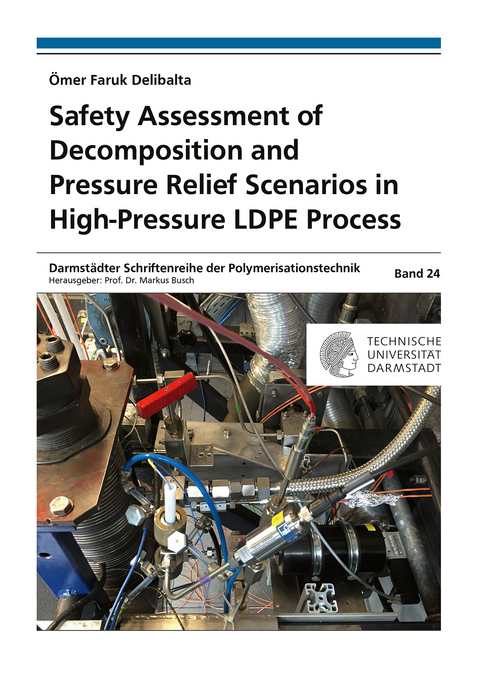 Ömer Faruk Delibalta

Safety Assessment of Decomposition and Pressure Relief Scenarios in High-Pressure LDPE Process

Darmstädter Schriftenreihe der Polymerisationstechnik
Herausgeber: Prof. Dr. Markus Busch

Band 24

TECHNISCHE UNIVERSITÄT DARMSTADT